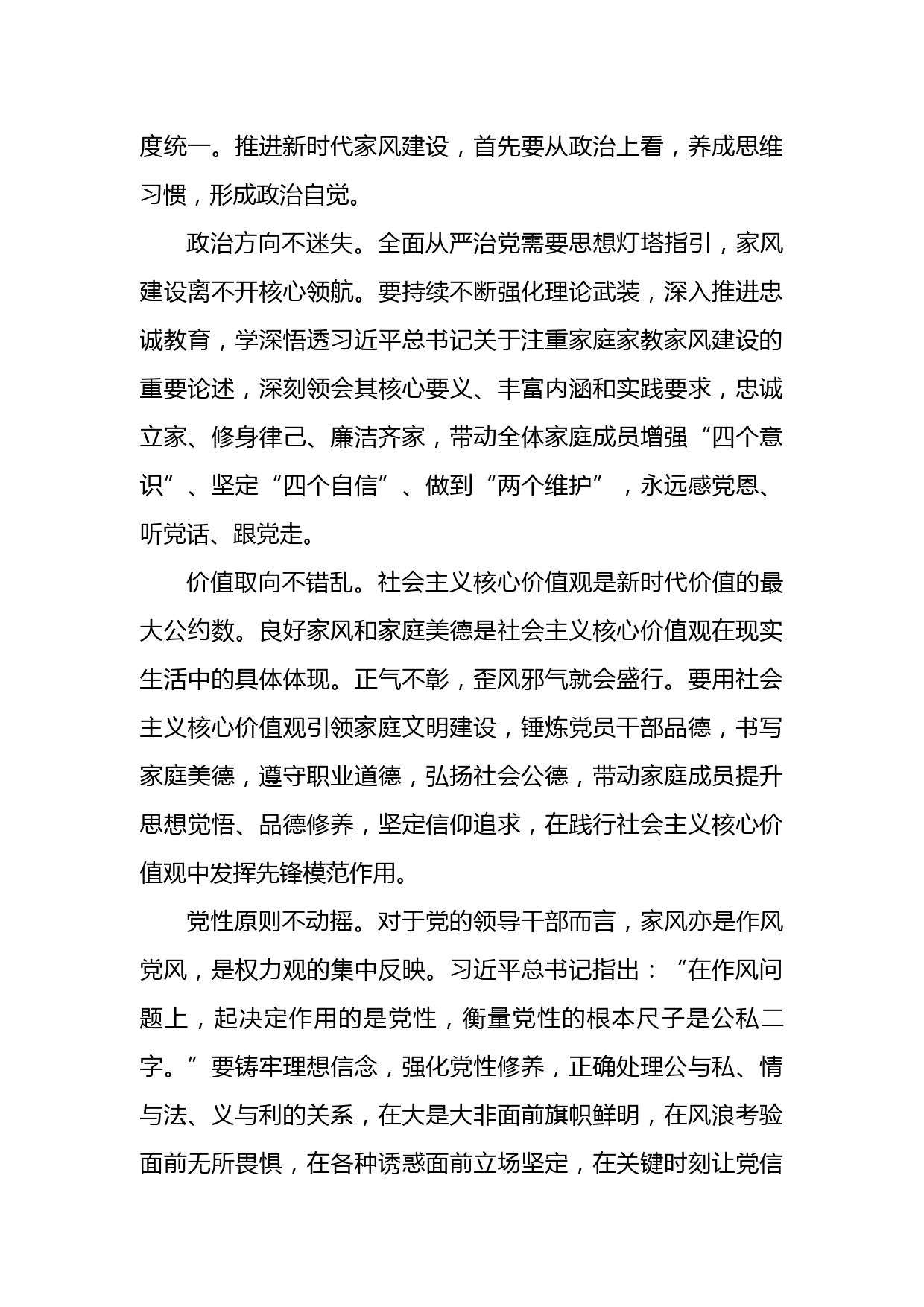 度统一。推进新时代家风建设，首先要从政治上看，养成思维习惯，形成政治自觉。

政治方向不迷失。全面从严治党需要思想灯塔指引，家风建设离不开核心领航。要持续不断强化理论武装，深入推进忠诚教育，学深悟透习近平总书记关于注重家庭家教家风建设的重要论述，深刻领会其核心要义、丰富内涵和实践要求，忠诚立家、修身律己、廉洁齐家，带动全体家庭成员增强“四个意识”、坚定“四个自信”、做到“两个维护”，永远感党恩、听党话、跟党走。

价值取向不错乱。社会主义核心价值观是新时代价值的最大公约数。良好家风和家庭美德是社会主义核心价值观在现实生活中的具体体现。正气不彰，歪风邪气就会盛行。要用社会主义核心价值观引领家庭文明建设，锤炼党员干部品德，书写家庭美德，遵守职业道德，弘扬社会公德，带动家庭成员提升思想觉悟、品德修养，坚定信仰追求，在践行社会主义核心价值观中发挥先锋模范作用。

党性原则不动摇。对于党的领导干部而言，家风亦是作风党风，是权力观的集中反映。习近平总书记指出：“在作风问题上，起决定作用的是党性，衡量党性的根本尺子是公私二字。”要铸牢理想信念，强化党性修养，正确处理公与私、情与法、义与利的关系，在大是大非面前旗帜鲜明，在风浪考验面前无所畏惧，在各种诱惑面前立场坚定，在关键时刻让党信